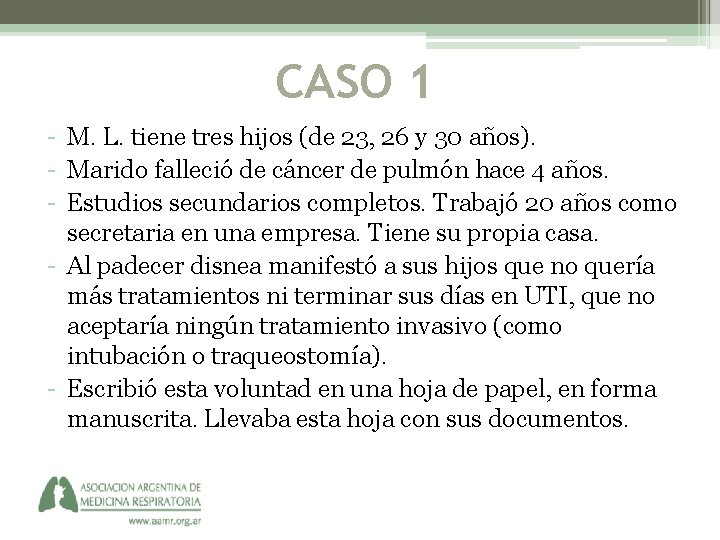 CASO 1

- M. L. tiene tres hijos (de 23, 26 y 30 años).
- Marido falleció de cáncer de pulmón hace 4 años.
- Estudios secundarios completos. Trabajó 20 años como secretaria en una empresa. Tiene su propia casa.
- Al padecer disnea manifestó a sus hijos que no quería más tratamientos ni terminar sus días en UTI, que no aceptaría ningún tratamiento invasivo (como intubación o traqueostomía).
- Escribió esta voluntad en una hoja de papel, en forma manuscrita. Llevaba esta hoja con sus documentos.

ASOCIACION ARGENTINA DE MEDICINA RESPIRATORIA
www.aamr.org.ar